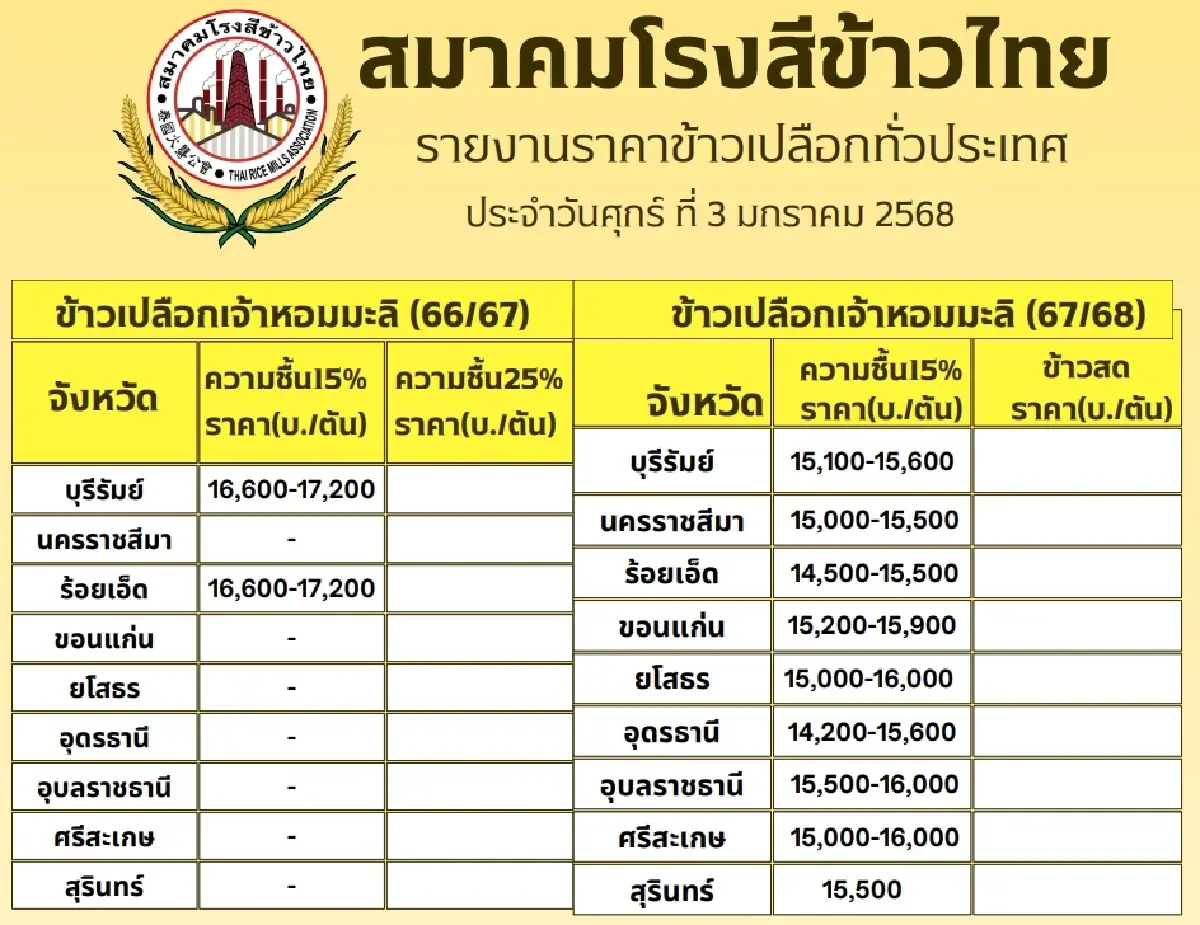 สมาคมโรงสีข้าวไทย
泰國火礱公會
THAI RICE MILLS ASSOCIATION

สมาคมโรงสีข้าวไทย

รายงานราคาข้าวเปลือกทั่วประเทศ

ประจำวันศุกร์ ที่ 3 มกราคม 2568

ข้าวเปลือกเจ้าหอมมะลิ (66/67)

| จังหวัด | ความชื้น15% ราคา(บ./ตัน) | ความชื้น25% ราคา(บ./ตัน) |
|---|---|---|
| บุรีรัมย์ | 16,600-17,200 | |
| นครราชสีมา | - | |
| ร้อยเอ็ด | 16,600-17,200 | |
| ขอนแก่น | - | |
| ยโสธร | - | |
| อุดรธานี | - | |
| อุบลราชธานี | - | |
| ศรีสะเกษ | - | |
| สุรินทร์ | - | |

ข้าวเปลือกเจ้าหอมมะลิ (67/68)

| จังหวัด | ความชื้น15% ราคา(บ./ตัน) | ข้าวสด ราคา(บ./ตัน) |
|---|---|---|
| บุรีรัมย์ | 15,100-15,600 | |
| นครราชสีมา | 15,000-15,500 | |
| ร้อยเอ็ด | 14,500-15,500 | |
| ขอนแก่น | 15,200-15,900 | |
| ยโสธร | 15,000-16,000 | |
| อุดรธานี | 14,200-15,600 | |
| อุบลราชธานี | 15,500-16,000 | |
| ศรีสะเกษ | 15,000-16,000 | |
| สุรินทร์ | 15,500 | |